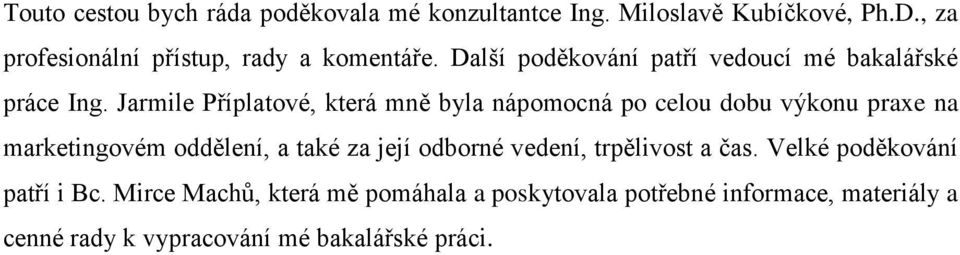 Touto cestou bych ráda poděkovala mé konzultantce Ing. Miloslavě Kubíčkové, Ph.D., za profesionální přístup, rady a komentáře. Další poděkování patří vedoucí mé bakalářské práce Ing. Jarmile Příplatové, která mně byla nápomocná po celou dobu výkonu praxe na marketingovém oddělení, a také za její odborné vedení, trpělivost a čas. Velké poděkování patří i Bc. Mirce Machů, která mě pomáhala a poskytovala potřebné informace, materiály a cenné rady k vypracování mé bakalářské práci.